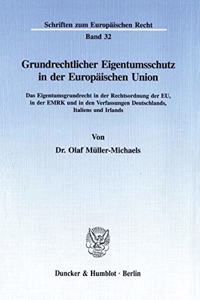 Schriften zum Europäischen Recht
Band 32

Grundrechtlicher Eigentumsschutz in der Europäischen Union

Das Eigentumsgrundrecht in der Rechtsordnung der EU, in der EMRK und in den Verfassungen Deutschlands, Italiens und Irlands

Von
Dr. Olaf Müller-Michaels

Duncker & Humblot · Berlin